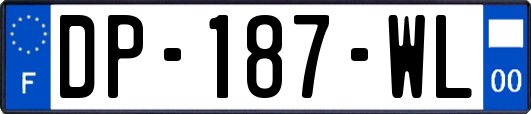 F

DP-187-WL

00